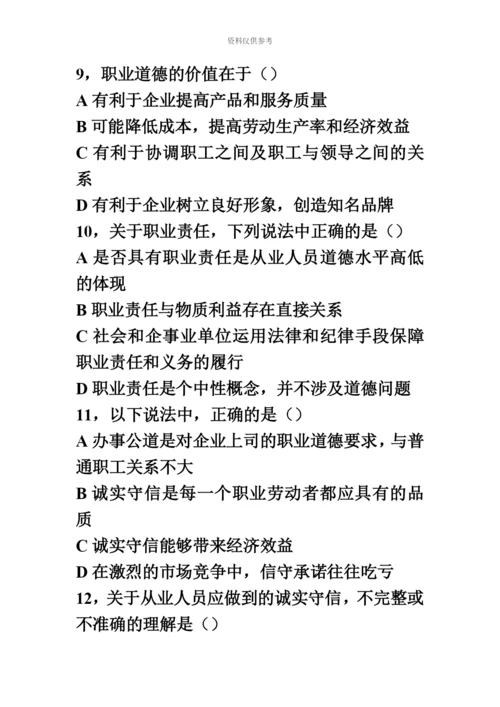 资料仅供参考

9，职业道德的价值在于（）

A 有利于企业提高产品和服务质量

B 可能降低成本，提高劳动生产率和经济效益

C 有利于协调职工之间及职工与领导之间的关系

D 有利于企业树立良好形象，创造知名品牌

10，关于职业责任，下列说法中正确的是（）

A 是否具有职业责任是从业人员道德水平高低的体现

B 职业责任与物质利益存在直接关系

C 社会和企事业单位运用法律和纪律手段保障职业责任和义务的履行

D 职业责任是个中性概念，并不涉及道德问题

11，以下说法中，正确的是（）

A 办事公道是对企业上司的职业道德要求，与普通职工关系不大

B 诚实守信是每一个职业劳动者都应具有的品质

C 诚实守信能够带来经济效益

D 在激烈的市场竞争中，信守承诺往往吃亏

12，关于从业人员应做到的诚实守信，不完整或不准确的理解是（）